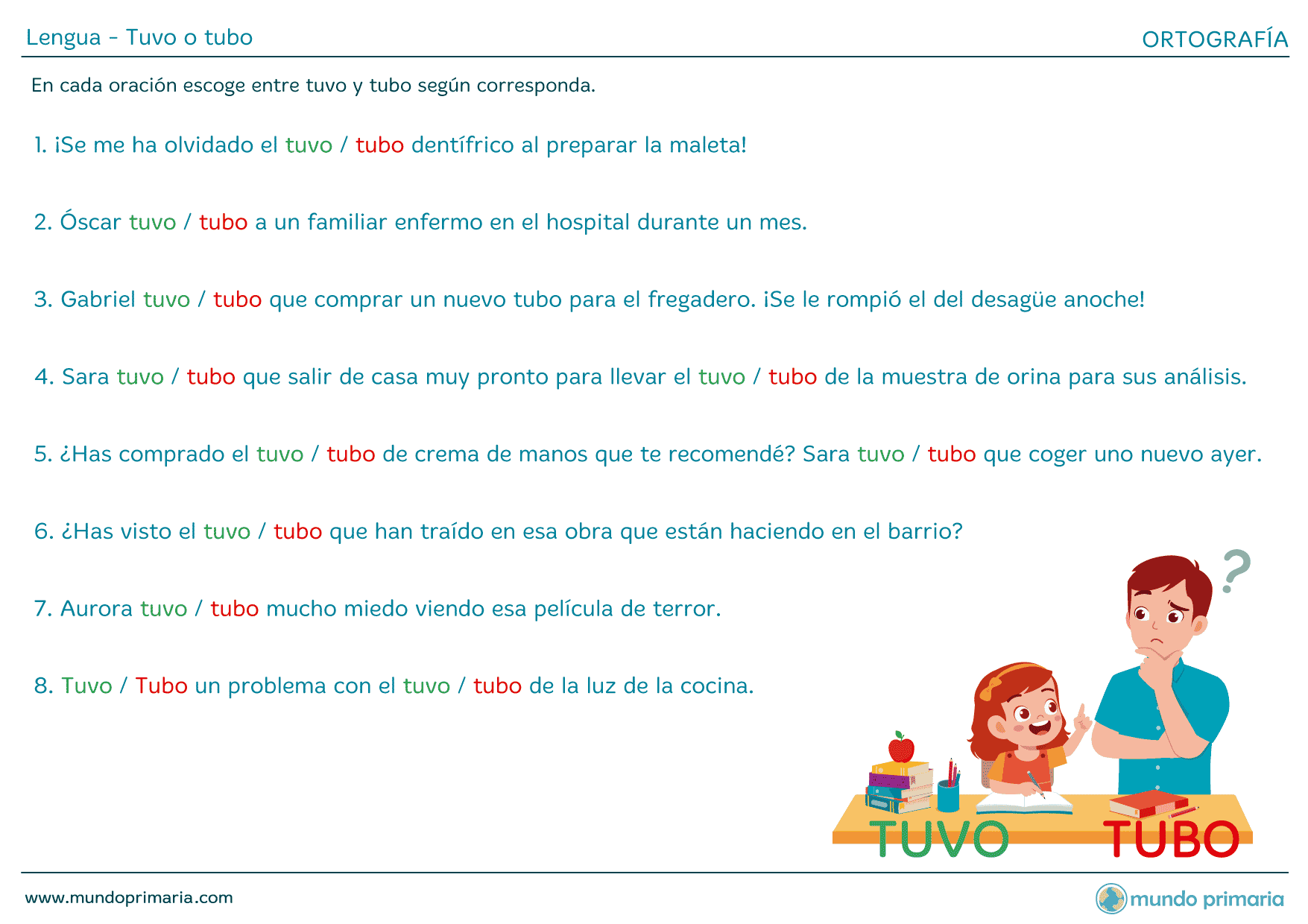 Lengua - Tuvo o tubo

ORTOGRAFÍA

En cada oración escoge entre tuvo y tubo según corresponda.

1. ¡Se me ha olvidado el tuvo / tubo dentífrico al preparar la maleta!

2. Óscar tuvo / tubo a un familiar enfermo en el hospital durante un mes.

3. Gabriel tuvo / tubo que comprar un nuevo tubo para el fregadero. ¡Se le rompió el del desagüe anoche!

4. Sara tuvo / tubo que salir de casa muy pronto para llevar el tuvo / tubo de la muestra de orina para sus análisis.

5. ¿Has comprado el tuvo / tubo de crema de manos que te recomendé? Sara tuvo / tubo que coger uno nuevo ayer.

6. ¿Has visto el tuvo / tubo que han traído en esa obra que están haciendo en el barrio?

7. Aurora tuvo / tubo mucho miedo viendo esa película de terror.

8. Tuvo / Tubo un problema con el tuvo / tubo de la luz de la cocina.

?

TUVO TUBO

www.mundoprimaria.com

mundo primaria